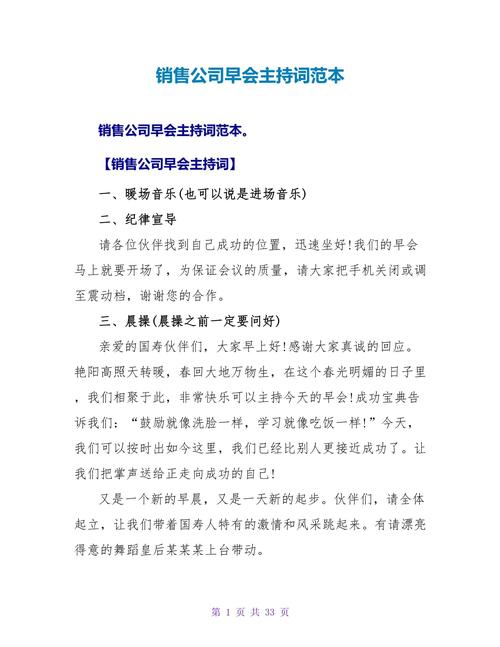 销售公司早会主持词范本

销售公司早会主持词范本。

【销售公司早会主持词】

一、暖场音乐(也可以说是进场音乐)

二、纪律宣导

请各位伙伴找到自己成功的位置，迅速坐好!我们的早会马上就要开场了，为保证会议的质量，请大家把手机关闭或调至震动档，谢谢您的合作。

三、晨操(晨操之前一定要问好)

亲爱的国寿伙伴们，大家早上好!感谢大家真诚的回应。艳阳高照天转暖，春回大地万物生，在这个春光明媚的日子里，我们相聚于此，非常快乐可以主持今天的早会!成功宝典告诉我们：“鼓励就像洗脸一样，学习就像吃饭一样!”今天，我们可以按时出如今这里，我们已经比别人更接近成功了。让我们把掌声送给正走向成功的自己!

又是一个新的早晨，又是一天新的起步。伙伴们，请全体起立，让我们带着国寿人特有的激情和风采跳起来。有请漂亮得意的舞蹈皇后某某某上台带动。

第 1 页 共 33 页